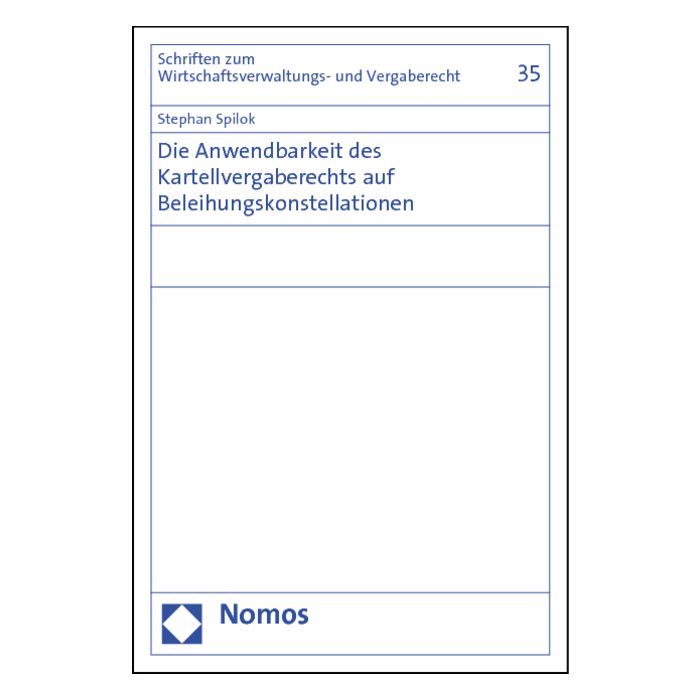 Schriften zum Wirtschaftsverwaltungs- und Vergaberecht

35

Stephan Spilok

Die Anwendbarkeit des Kartellvergaberechts auf Beleihungskonstellationen

Nomos